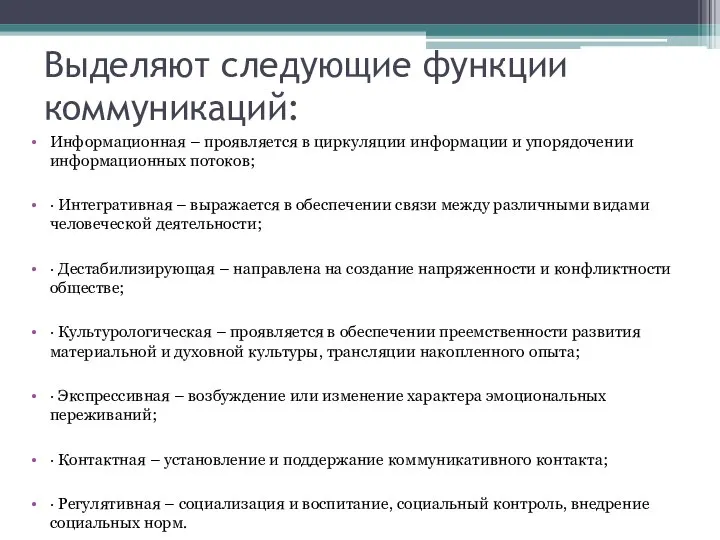 Выделяют следующие функции коммуникаций:

• Информационная – проявляется в циркуляции информации и упорядочении информационных потоков;

• · Интегративная – выражается в обеспечении связи между различными видами человеческой деятельности;

• · Дестабилизирующая – направлена на создание напряженности и конфликтности обществе;

• · Культурологическая – проявляется в обеспечении преемственности развития материальной и духовной культуры, трансляции накопленного опыта;

• · Экспрессивная – возбуждение или изменение характера эмоциональных переживаний;

• · Контактная – установление и поддержание коммуникативного контакта;

• · Регулятивная – социализация и воспитание, социальный контроль, внедрение социальных норм.